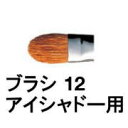 ブラシ 12
アイシャドー用